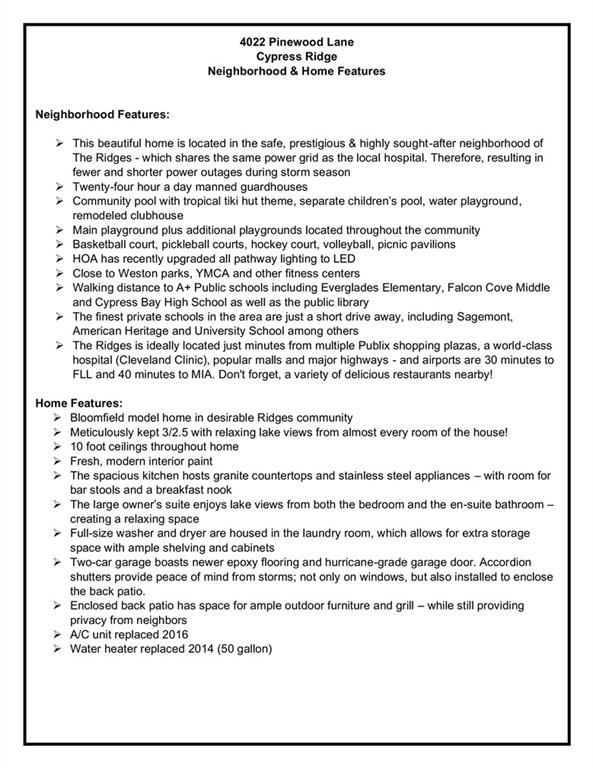 4022 Pinewood Lane
Cypress Ridge
Neighborhood & Home Features

Neighborhood Features:

➢ This beautiful home is located in the safe, prestigious & highly sought-after neighborhood of The Ridges - which shares the same power grid as the local hospital. Therefore, resulting in fewer and shorter power outages during storm season
➢ Twenty-four hour a day manned guardhouses
➢ Community pool with tropical tiki hut theme, separate children's pool, water playground, remodeled clubhouse
➢ Main playground plus additional playgrounds located throughout the community
➢ Basketball court, pickleball courts, hockey court, volleyball, picnic pavilions
➢ HOA has recently upgraded all pathway lighting to LED
➢ Close to Weston parks, YMCA and other fitness centers
➢ Walking distance to A+ Public schools including Everglades Elementary, Falcon Cove Middle and Cypress Bay High School as well as the public library
➢ The finest private schools in the area are just a short drive away, including Sagemont, American Heritage and University School among others
➢ The Ridges is ideally located just minutes from multiple Publix shopping plazas, a world-class hospital (Cleveland Clinic), popular malls and major highways - and airports are 30 minutes to FLL and 40 minutes to MIA. Don't forget, a variety of delicious restaurants nearby!

Home Features:
➢ Bloomfield model home in desirable Ridges community
➢ Meticulously kept 3/2.5 with relaxing lake views from almost every room of the house!
➢ 10 foot ceilings throughout home
➢ Fresh, modern interior paint
➢ The spacious kitchen hosts granite countertops and stainless steel appliances – with room for bar stools and a breakfast nook
➢ The large owner's suite enjoys lake views from both the bedroom and the en-suite bathroom – creating a relaxing space
➢ Full-size washer and dryer are housed in the laundry room, which allows for extra storage space with ample shelving and cabinets
➢ Two-car garage boasts newer epoxy flooring and hurricane-grade garage door. Accordion shutters provide peace of mind from storms; not only on windows, but also installed to enclose the back patio.
➢ Enclosed back patio has space for ample outdoor furniture and grill – while still providing privacy from neighbors
➢ A/C unit replaced 2016
➢ Water heater replaced 2014 (50 gallon)